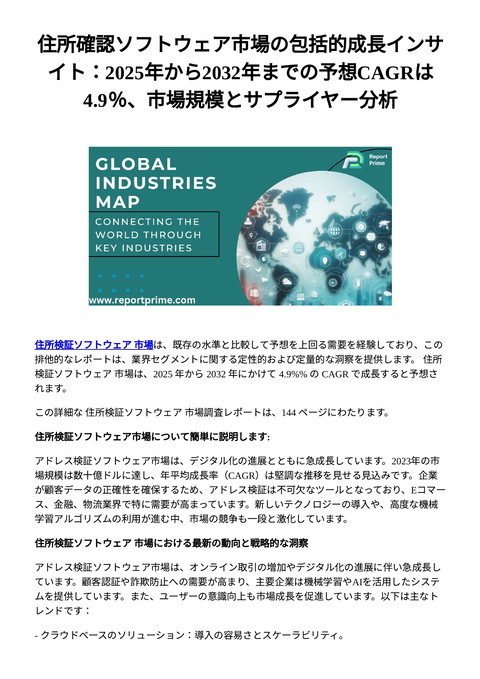 住所確認ソフトウェア市場の包括的成長インサイト：2025年から2032年までの予想CAGRは4.9%、市場規模とサプライヤー分析

GLOBAL INDUSTRIES MAP

CONNECTING THE WORLD THROUGH KEY INDUSTRIES

Report Prime

www.reportprime.com

住所検証ソフトウェア 市場は、既存の水準と比較して予想を上回る需要を経験しており、この排他的なレポートは、業界セグメントに関する定性的および定量的な洞察を提供します。 住所検証ソフトウェア 市場は、2025 年から 2032 年にかけて 4.9%% の CAGR で成長すると予想されます。

この詳細な 住所検証ソフトウェア 市場調査レポートは、144 ページにわたります。

住所検証ソフトウェア市場について簡単に説明します:

アドレス検証ソフトウェア市場は、デジタル化の進展とともに急成長しています。2023年の市場規模は数十億ドルに達し、年平均成長率（CAGR）は堅調な推移を見せる見込みです。企業が顧客データの正確性を確保するため、アドレス検証は不可欠なツールとなっており、Eコマース、金融、物流業界で特に需要が高まっています。新しいテクノロジーの導入や、高度な機械学習アルゴリズムの利用が進む中、市場の競争も一段と激化しています。

住所検証ソフトウェア 市場における最新の動向と戦略的な洞察

アドレス検証ソフトウェア市場は、オンライン取引の増加やデジタル化の進展に伴い急成長しています。顧客認証や詐欺防止への需要が高まり、主要企業は機械学習やAIを活用したシステムを提供しています。また、ユーザーの意識向上も市場成長を促進しています。以下は主なトレンドです：

- クラウドベースのソリューション：導入の容易さとスケーラビリティ。